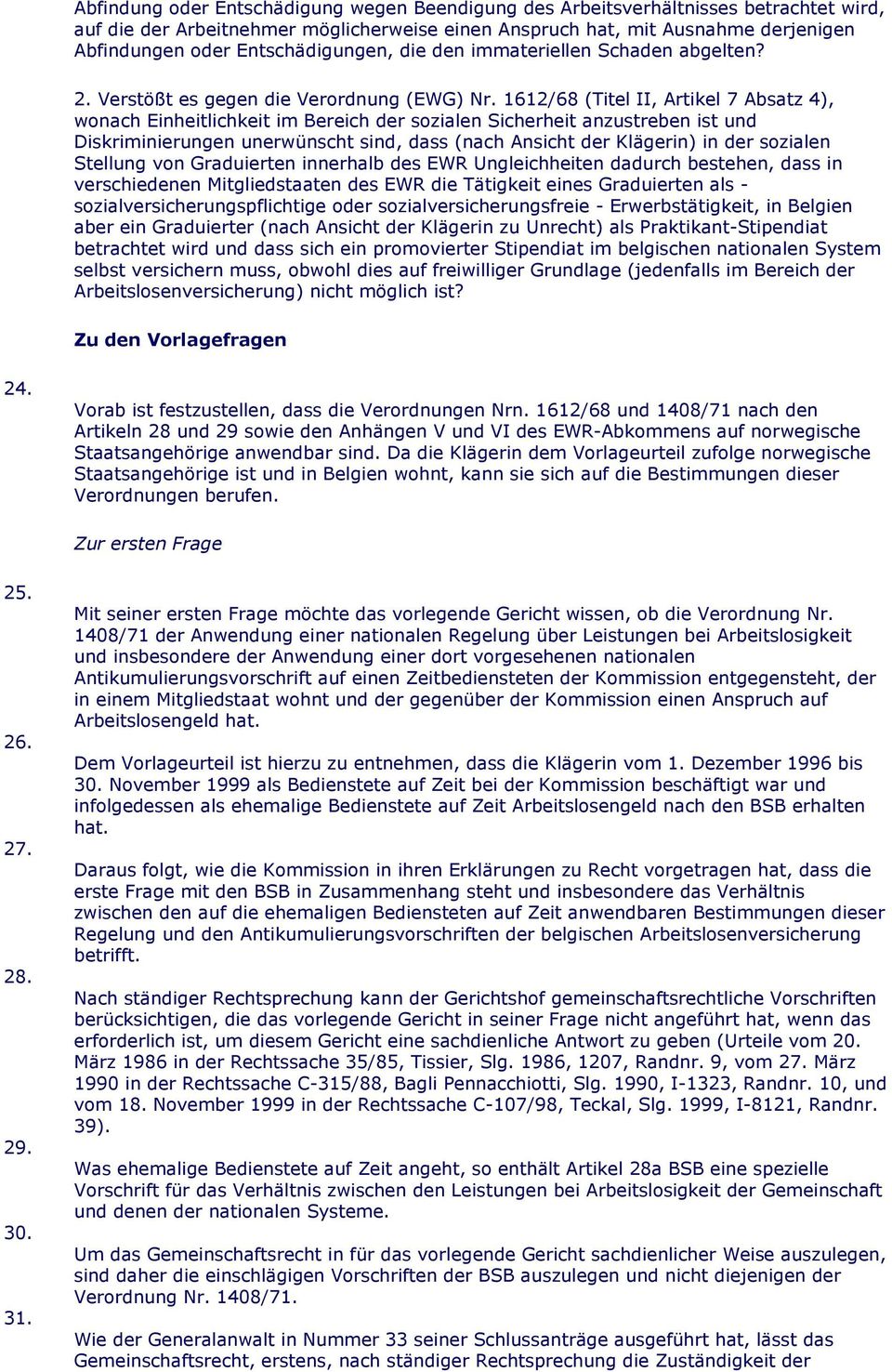 Abfindung oder Entschädigung wegen Beendigung des Arbeitsverhältnisses betrachtet wird, auf die der Arbeitnehmer möglicherweise einen Anspruch hat, mit Ausnahme derjenigen Abfindungen oder Entschädigungen, die den immateriellen Schaden abgelten?

2. Verstößt es gegen die Verordnung (EWG) Nr. 1612/68 (Titel II, Artikel 7 Absatz 4), wonach Einheitlichkeit im Bereich der sozialen Sicherheit anzustreben ist und Diskriminierungen unerwünscht sind, dass (nach Ansicht der Klägerin) in der sozialen Stellung von Graduierten innerhalb des EWR Ungleichheiten dadurch bestehen, dass in verschiedenen Mitgliedstaaten des EWR die Tätigkeit eines Graduierten als - sozialversicherungspflichtige oder sozialversicherungsfreie - Erwerbstätigkeit, in Belgien aber ein Graduierter (nach Ansicht der Klägerin zu Unrecht) als Praktikant-Stipendiat betrachtet wird und dass sich ein promovierter Stipendiat im belgischen nationalen System selbst versichern muss, obwohl dies auf freiwilliger Grundlage (jedenfalls im Bereich der Arbeitslosenversicherung) nicht möglich ist?

Zu den Vorlagefragen

24.

Vorab ist festzustellen, dass die Verordnungen Nrn. 1612/68 und 1408/71 nach den Artikeln 28 und 29 sowie den Anhängen V und VI des EWR-Abkommens auf norwegische Staatsangehörige anwendbar sind. Da die Klägerin dem Vorlageurteil zufolge norwegische Staatsangehörige ist und in Belgien wohnt, kann sie sich auf die Bestimmungen dieser Verordnungen berufen.

Zur ersten Frage

25.

Mit seiner ersten Frage möchte das vorlegende Gericht wissen, ob die Verordnung Nr. 1408/71 der Anwendung einer nationalen Regelung über Leistungen bei Arbeitslosigkeit und insbesondere der Anwendung einer dort vorgesehenen nationalen Antikumulierungsvorschrift auf einen Zeitbediensteten der Kommission entgegensteht, der in einem Mitgliedstaat wohnt und der gegenüber der Kommission einen Anspruch auf Arbeitslosengeld hat.

26.

Dem Vorlageurteil ist hierzu zu entnehmen, dass die Klägerin vom 1. Dezember 1996 bis 30. November 1999 als Bedienstete auf Zeit bei der Kommission beschäftigt war und infolgedessen als ehemalige Bedienstete auf Zeit Arbeitslosengeld nach den BSB erhalten hat.

27.

Daraus folgt, wie die Kommission in ihren Erklärungen zu Recht vorgetragen hat, dass die erste Frage mit den BSB in Zusammenhang steht und insbesondere das Verhältnis zwischen den auf die ehemaligen Bediensteten auf Zeit anwendbaren Bestimmungen dieser Regelung und den Antikumulierungsvorschriften der belgischen Arbeitslosenversicherung betrifft.

28.

Nach ständiger Rechtsprechung kann der Gerichtshof gemeinschaftsrechtliche Vorschriften berücksichtigen, die das vorlegende Gericht in seiner Frage nicht angeführt hat, wenn das erforderlich ist, um diesem Gericht eine sachdienliche Antwort zu geben (Urteile vom 20. März 1986 in der Rechtssache 35/85, Tissier, Slg. 1986, 1207, Randnr. 9, vom 27. März 1990 in der Rechtssache C-315/88, Bagli Pennacchiotti, Slg. 1990, I-1323, Randnr. 10, und vom 18. November 1999 in der Rechtssache C-107/98, Teckal, Slg. 1999, I-8121, Randnr. 39).

29.

Was ehemalige Bedienstete auf Zeit angeht, so enthält Artikel 28a BSB eine spezielle Vorschrift für das Verhältnis zwischen den Leistungen bei Arbeitslosigkeit der Gemeinschaft und denen der nationalen Systeme.

30.

Um das Gemeinschaftsrecht in für das vorlegende Gericht sachdienlicher Weise auszulegen, sind daher die einschlägigen Vorschriften der BSB auszulegen und nicht diejenigen der Verordnung Nr. 1408/71.

31.

Wie der Generalanwalt in Nummer 33 seiner Schlussanträge ausgeführt hat, lässt das Gemeinschaftsrecht, erstens, nach ständiger Rechtsprechung die Zuständigkeit der